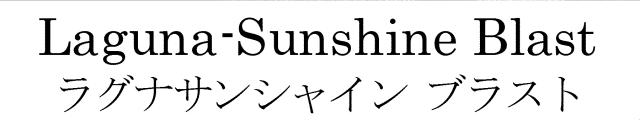 Laguna-Sunshine Blast
ラグナサンシャイン ブラスト